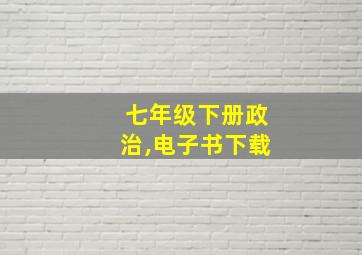 七年级下册政治,电子书下载